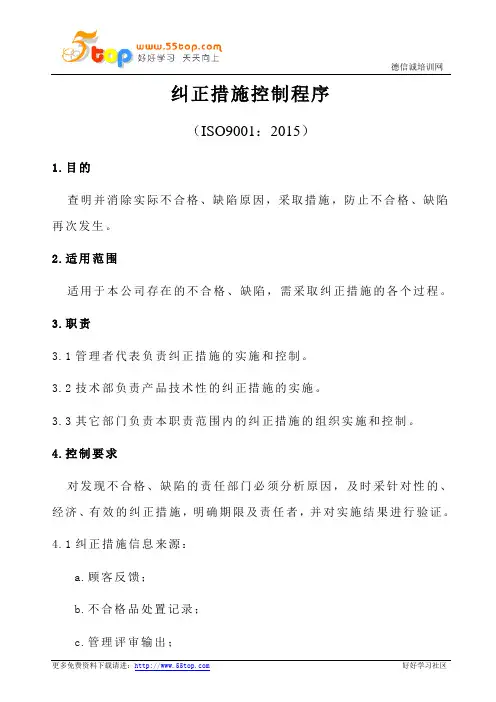 5top www.55top.com 好好学习 天天向上

德信诚培训网

纠正措施控制程序

（ISO9001：2015）

1.目的

查明并消除实际不合格、缺陷原因，采取措施，防止不合格、缺陷再次发生。

2.适用范围

适用于本公司存在的不合格、缺陷，需采取纠正措施的各个过程。

3.职责

3.1 管理者代表负责纠正措施的实施和控制。

3.2 技术部负责产品技术性的纠正措施的实施。

3.3 其它部门负责本职责范围内的纠正措施的组织实施和控制。

4.控制要求

对发现不合格、缺陷的责任部门必须分析原因，及时采针对性的、经济、有效的纠正措施，明确期限及责任者，并对实施结果进行验证。

4.1 纠正措施信息来源：

a.顾客反馈；

b.不合格品处置记录；

c.管理评审输出；

更多免费资料下载请进：http://www.55top.com

好好学习社区